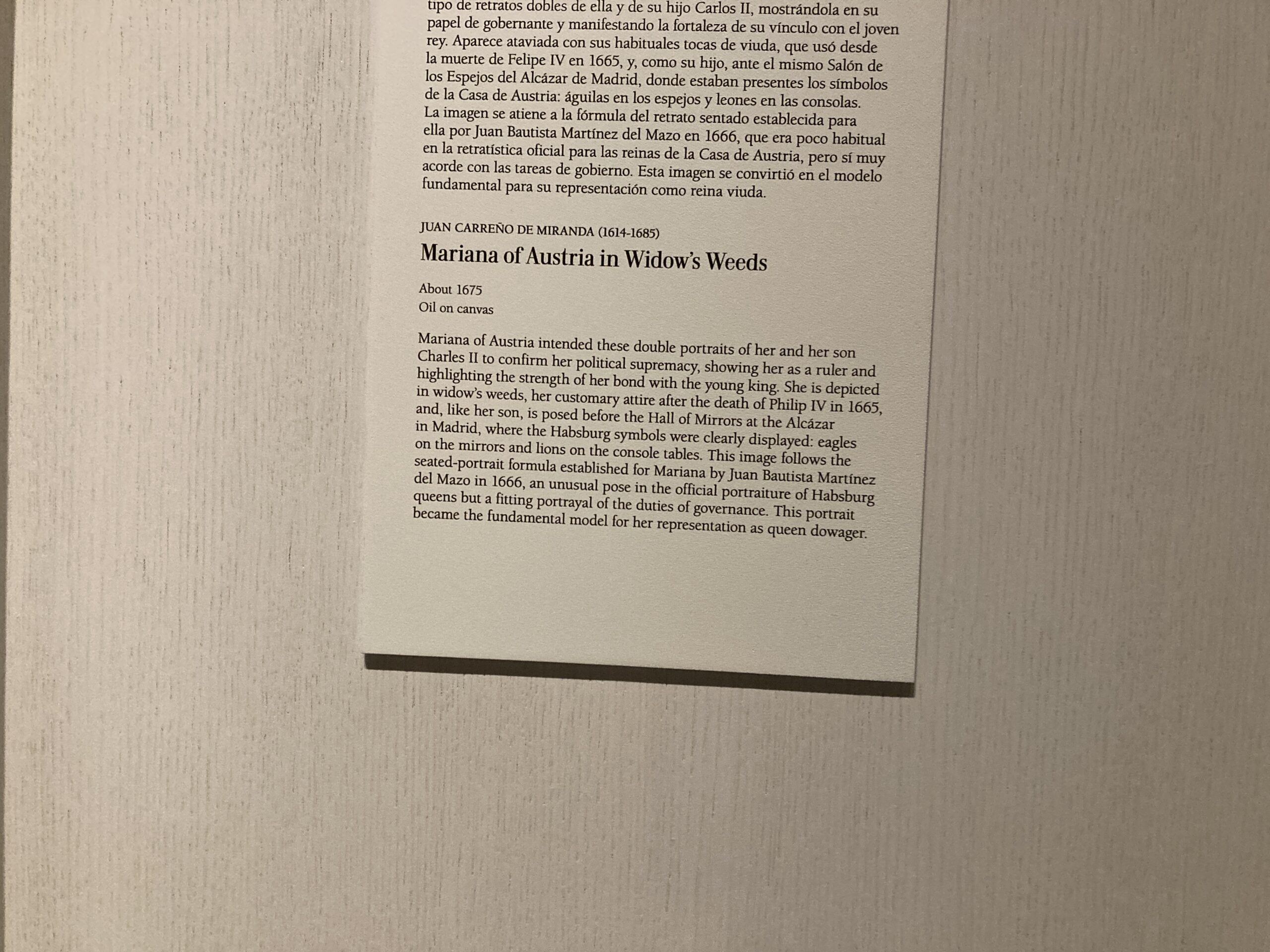 tipo de retratos dobles de ella y de su hijo Carlos II, mostrándola en su papel de gobernante y manifestando la fortaleza de su vínculo con el joven rey. Aparece ataviada con sus habituales tocas de viuda, que usó desde la muerte de Felipe IV en 1665, y, como su hijo, ante el mismo Salón de los Espejos del Alcázar de Madrid, donde estaban presentes los símbolos de la Casa de Austria: águilas en los espejos y leones en las consolas. La imagen se atiene a la fórmula del retrato sentado establecida para ella por Juan Bautista Martínez del Mazo en 1666, que era poco habitual en la retratística oficial para las reinas de la Casa de Austria, pero sí muy acorde con las tareas de gobierno. Esta imagen se convirtió en el modelo fundamental para su representación como reina viuda.

JUAN CARREÑO DE MIRANDA (1614-1685)

Mariana of Austria in Widow's Weeds

About 1675
Oil on canvas

Mariana of Austria intended these double portraits of her and her son Charles II to confirm her political supremacy, showing her as a ruler and highlighting the strength of her bond with the young king. She is depicted in widow's weeds, her customary attire after the death of Philip IV in 1665, and, like her son, is posed before the Hall of Mirrors at the Alcázar in Madrid, where the Habsburg symbols were clearly displayed: eagles on the mirrors and lions on the console tables. This image follows the seated-portrait formula established for Mariana by Juan Bautista Martínez del Mazo in 1666, an unusual pose in the official portraiture of Habsburg queens but a fitting portrayal of the duties of governance. This portrait became the fundamental model for her representation as queen dowager.